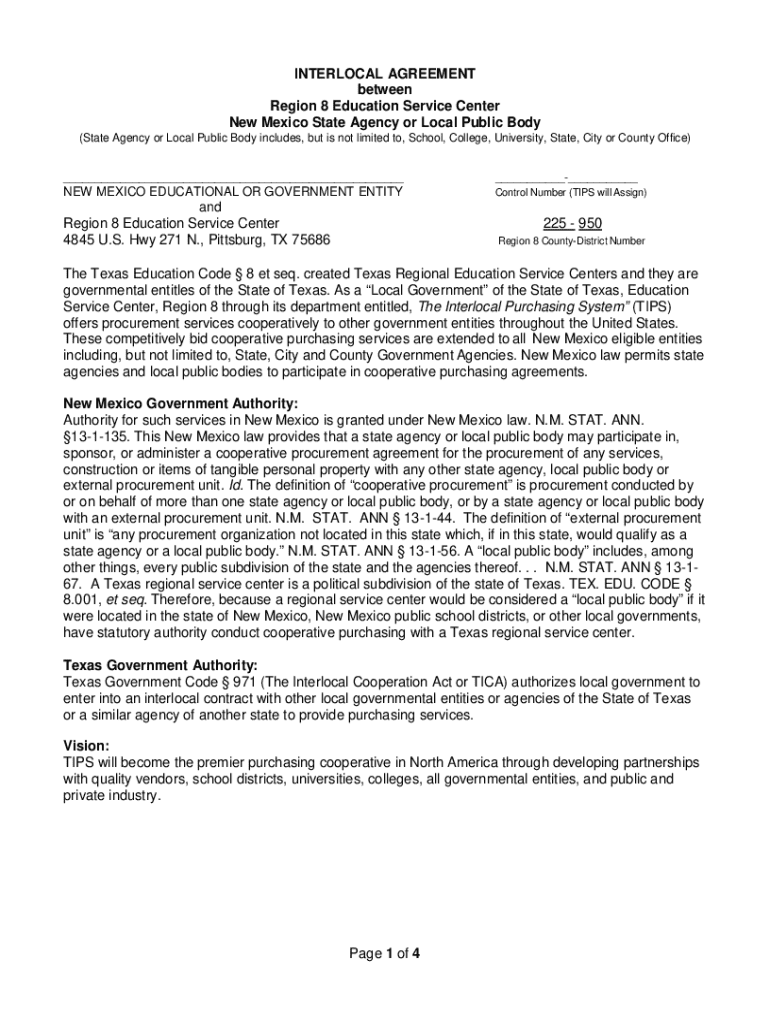 INTERLOCAL AGREEMENT
between
Region 8 Education Service Center
New Mexico State Agency or Local Public Body
(State Agency or Local Public Body includes, but is not limited to, School, College, University, State, City or County Office)

NEW MEXICO EDUCATIONAL OR GOVERNMENT ENTITY
and
Region 8 Education Service Center
4845 U.S. Hwy 271 N., Pittsburg, TX 75686

-
Control Number (TIPS will Assign)

225 - 950
Region 8 County-District Number

The Texas Education Code § 8 et seq. created Texas Regional Education Service Centers and they are governmental entitles of the State of Texas. As a "Local Government" of the State of Texas, Education Service Center, Region 8 through its department entitled, The Interlocal Purchasing System" (TIPS) offers procurement services cooperatively to other government entities throughout the United States. These competitively bid cooperative purchasing services are extended to all New Mexico eligible entities including, but not limited to, State, City and County Government Agencies. New Mexico law permits state agencies and local public bodies to participate in cooperative purchasing agreements.

New Mexico Government Authority:
Authority for such services in New Mexico is granted under New Mexico law. N.M. STAT. ANN. §13-1-135. This New Mexico law provides that a state agency or local public body may participate in, sponsor, or administer a cooperative procurement agreement for the procurement of any services, construction or items of tangible personal property with any other state agency, local public body or external procurement unit. Id. The definition of "cooperative procurement" is procurement conducted by or on behalf of more than one state agency or local public body, or by a state agency or local public body with an external procurement unit. N.M. STAT. ANN § 13-1-44. The definition of "external procurement unit" is "any procurement organization not located in this state which, if in this state, would qualify as a state agency or a local public body." N.M. STAT. ANN § 13-1-56. A "local public body" includes, among other things, every public subdivision of the state and the agencies thereof. . . N.M. STAT. ANN § 13-1-67. A Texas regional service center is a political subdivision of the state of Texas. TEX. EDU. CODE § 8.001, et seq. Therefore, because a regional service center would be considered a "local public body" if it were located in the state of New Mexico, New Mexico public school districts, or other local governments, have statutory authority conduct cooperative purchasing with a Texas regional service center.

Texas Government Authority:
Texas Government Code § 971 (The Interlocal Cooperation Act or TICA) authorizes local government to enter into an interlocal contract with other local governmental entities or agencies of the State of Texas or a similar agency of another state to provide purchasing services.

Vision:
TIPS will become the premier purchasing cooperative in North America through developing partnerships with quality vendors, school districts, universities, colleges, all governmental entities, and public and private industry.

Page 1 of 4